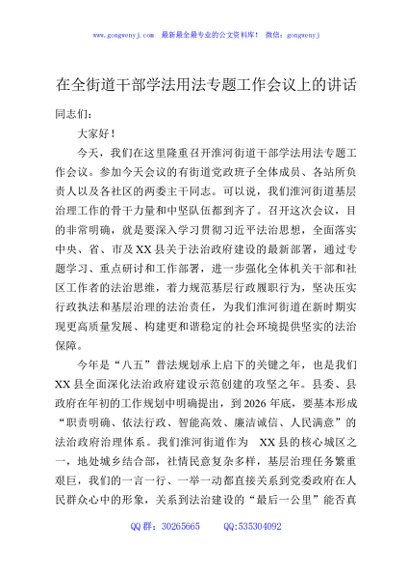 www.gongwenyj.com 最新最全最专业的公文资料库！ 微信：gongwenyj

在全街道干部学法用法专题工作会议上的讲话

同志们：

大家好！

今天，我们在这里隆重召开淮河街道干部学法用法专题工作会议。参加今天会议的有街道党政班子全体成员、各站所负责人以及各社区的两委主干同志。可以说，我们淮河街道基层治理工作的骨干力量和中坚队伍都到齐了。召开这次会议，目的非常明确，就是要深入学习贯彻习近平法治思想，全面落实中央、省、市及XX县关于法治政府建设的最新部署，通过专题学习、重点研讨和工作部署，进一步强化全体机关干部和社区工作者的法治思维，着力规范基层行政履职行为，坚决压实行政执法和基层治理的法治责任，为我们淮河街道在新时期实现更高质量发展、构建更和谐稳定的社会环境提供坚实的法治保障。

今年是“八五”普法规划承上启下的关键之年，也是我们XX县全面深化法治政府建设示范创建的攻坚之年。县委、县政府在年初的工作规划中明确提出，到2026年底，要基本形成“职责明确、依法行政、智能高效、廉洁诚信、人民满意”的法治政府治理体系。我们淮河街道作为 XX县的核心城区之一，地处城乡结合部，社情民意复杂多样，基层治理任务繁重艰巨，我们的一言一行、一举一动都直接关系到党委政府在人民群众心中的形象，关系到法治建设的“最后一公里”能否真

QQ群：30265665 QQ:535304092